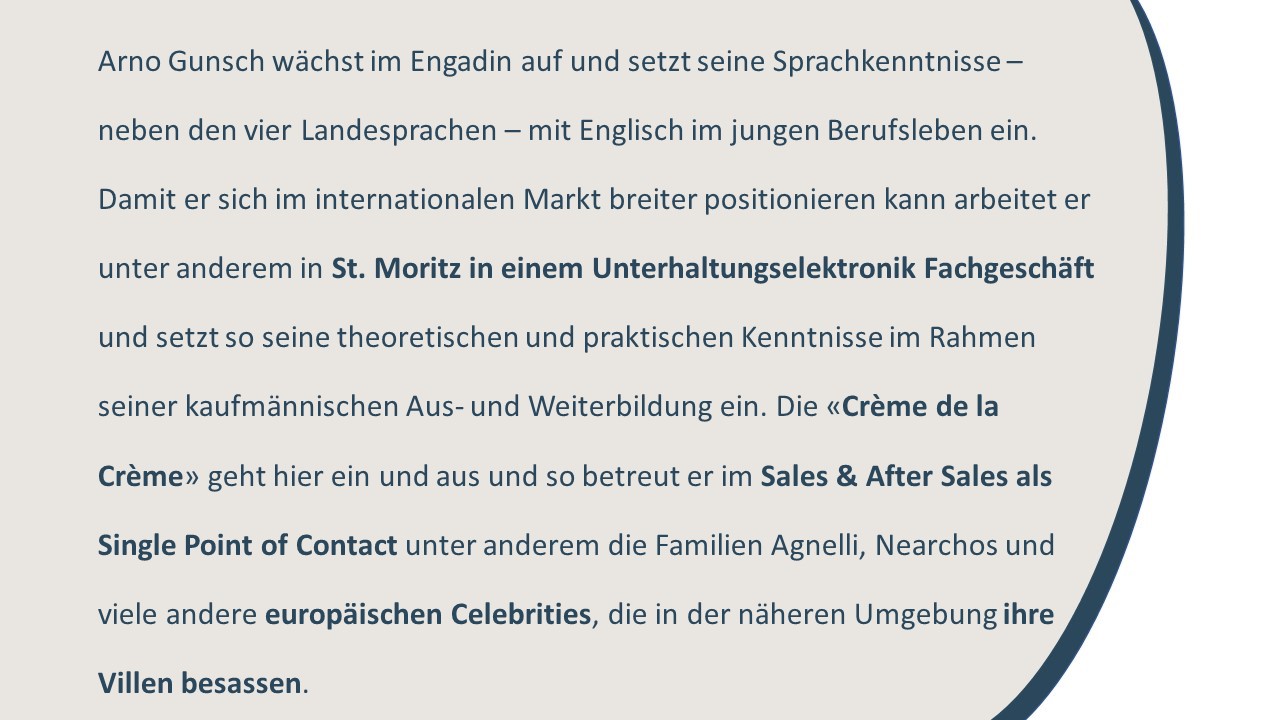 Arno Gunsch wächst im Engadin auf und setzt seine Sprachkenntnisse – neben den vier Landesprachen – mit Englisch im jungen Berufsleben ein. Damit er sich im internationalen Markt breiter positionieren kann arbeitet er unter anderem in St. Moritz in einem Unterhaltungselektronik Fachgeschäft und setzt so seine theoretischen und praktischen Kenntnisse im Rahmen seiner kaufmännischen Aus- und Weiterbildung ein. Die «Crème de la Crème» geht hier ein und aus und so betreut er im Sales & After Sales als Single Point of Contact unter anderem die Familien Agnelli, Nearchos und viele andere europäischen Celebrities, die in der näheren Umgebung ihre Villen besassen.